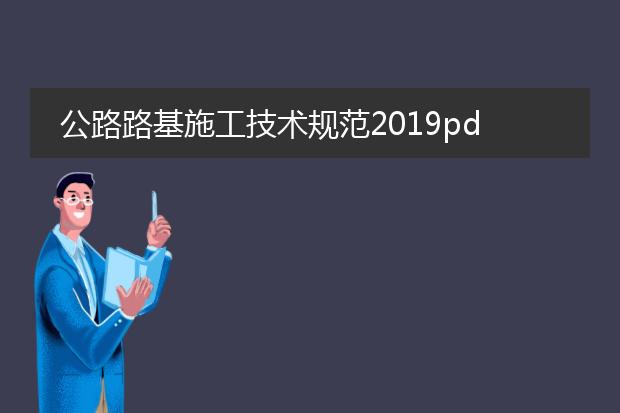 公路路基施工技术规范2019pd